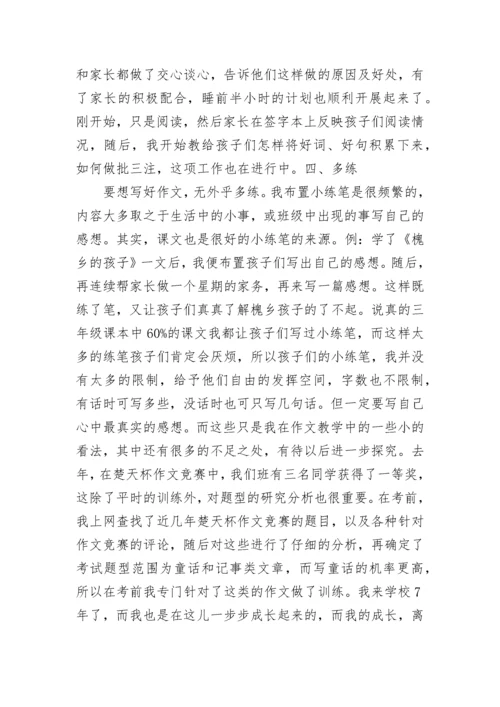 和家长都做了交心谈心，告诉他们这样做的原因及好处，有了家长的积极配合，睡前半小时的计划也顺利开展起来了。刚开始，只是阅读，然后家长在签字本上反映孩子们阅读情况，随后，我开始教给孩子们怎样将好词、好句积累下来，如何做批三注，这项工作也在进行中。四、多练

要想写好作文，无外乎多练。我布置小练笔是很频繁的，内容大多取之于生活中的小事，或班级中出现的事写自己的感想。其实，课文也是很好的小练笔的来源。例：学了《槐乡的孩子》一文后，我便布置孩子们写出自己的感想。随后，再连续帮家长做一个星期的家务，再来写一篇感想。这样既练了笔，又让孩子们真真了解槐乡孩子的了不起。说真的三年级课本中60%的课文我都让孩子们写过小练笔，而这样太多的练笔孩子们肯定会厌烦，所以孩子们的小练笔，我并没有太多的限制，给予他们自由的发挥空间，字数也不限制，有话时可写多些，没话时也可只写几句话。但一定要写自己心中最真实的感想。而这些只是我在作文教学中的一些小的看法，其中还有很多的不足之处，有待以后进一步探究。去年，在楚天杯作文竞赛中，我们班有三名同学获得了一等奖，这除了平时的训练外，对题型的研究分析也很重要。在考前，我上网查找了近几年楚天杯作文竞赛的题目，以及各种针对作文竞赛的评论，随后对这些进行了仔细的分析，再确定了考试题型范围为童话和记事类文章，而写童话的机率更高，所以在考前我专门针对了这类的作文做了训练。我来学校7年了，而我也是在这儿一步步成长起来的，而我的成长，离